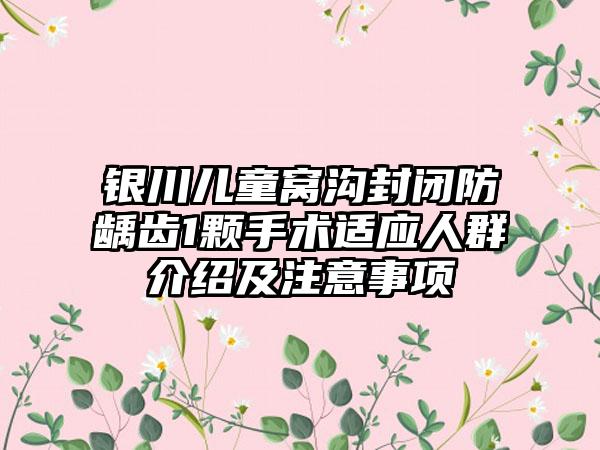 银川儿童窝沟封闭防龋齿1颗手术适应人群介绍及注意事项